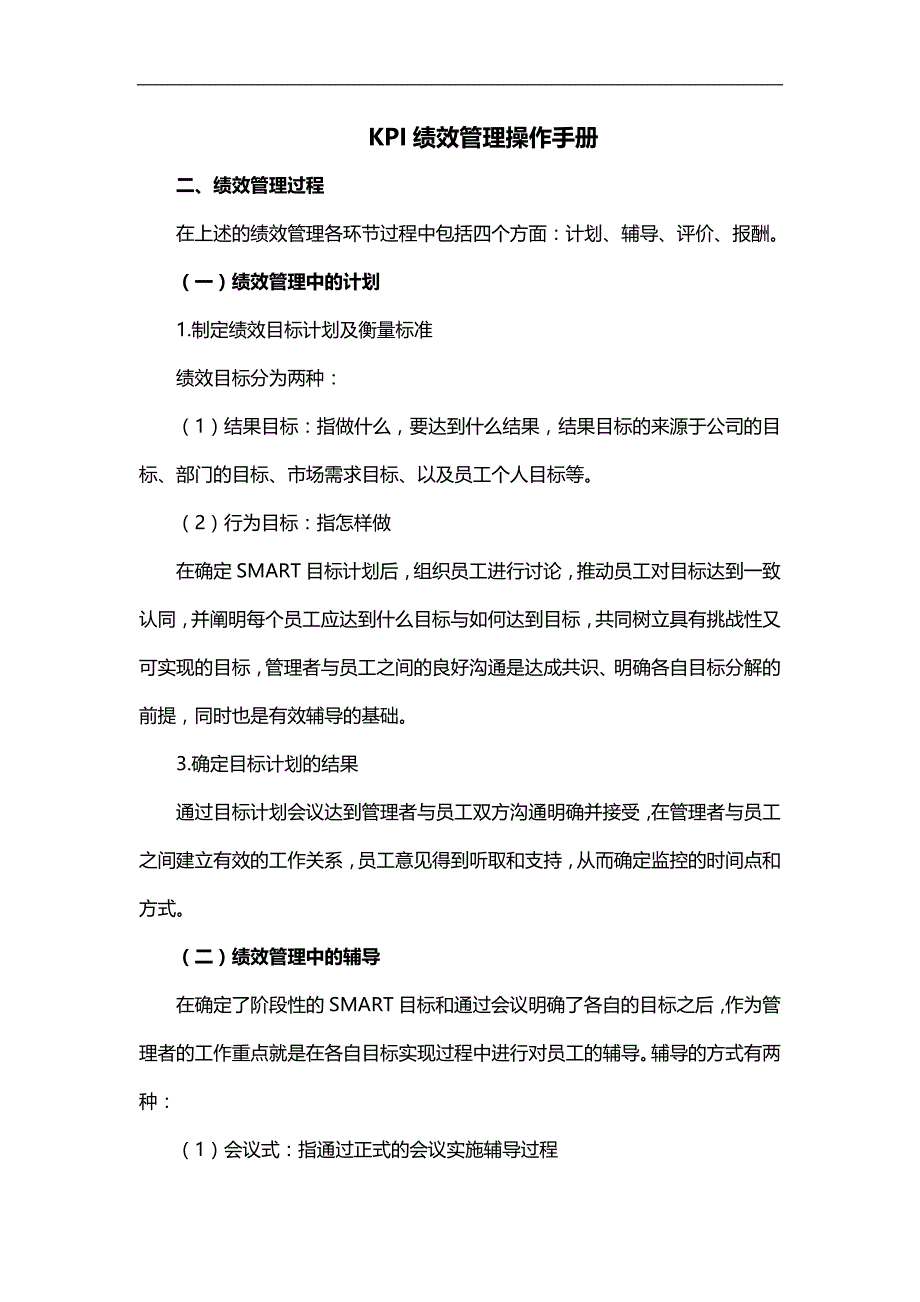 KPI 绩效管理操作手册

二、绩效管理过程

在上述的绩效管理各环节过程中包括四个方面：计划、辅导、评价、报酬。

（一）绩效管理中的计划

1.制定绩效目标计划及衡量标准

绩效目标分为两种：

（1）结果目标：指做什么，要达到什么结果，结果目标的来源于公司的目标、部门的目标、市场需求目标、以及员工个人目标等。

（2）行为目标：指怎样做

在确定 SMART 目标计划后，组织员工进行讨论，推动员工对目标达到一致认同，并阐明每个员工应达到什么目标与如何达到目标，共同树立具有挑战性又可实现的目标，管理者与员工之间的良好沟通是达成共识、明确各自目标分解的前提，同时也是有效辅导的基础。

3.确定目标计划的结果

通过目标计划会议达到管理者与员工双方沟通明确并接受，在管理者与员工之间建立有效的工作关系，员工意见得到听取和支持，从而确定监控的时间点和方式。

（二）绩效管理中的辅导

在确定了阶段性的 SMART 目标和通过会议明确了各自的目标之后，作为管理者的工作重点就是在各自目标实现过程中进行对员工的辅导。辅导的方式有两种：

（1）会议式：指通过正式的会议实施辅导过程